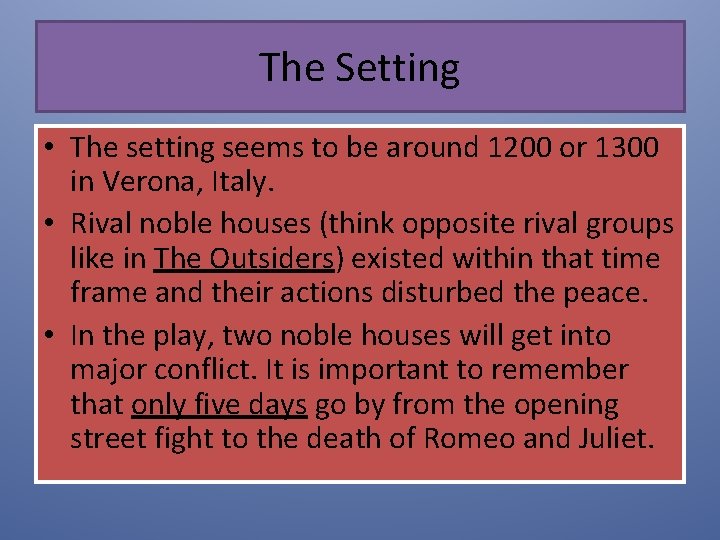 The Setting

• The setting seems to be around 1200 or 1300 in Verona, Italy.
• Rival noble houses (think opposite rival groups like in The Outsiders) existed within that time frame and their actions disturbed the peace.
• In the play, two noble houses will get into major conflict. It is important to remember that only five days go by from the opening street fight to the death of Romeo and Juliet.